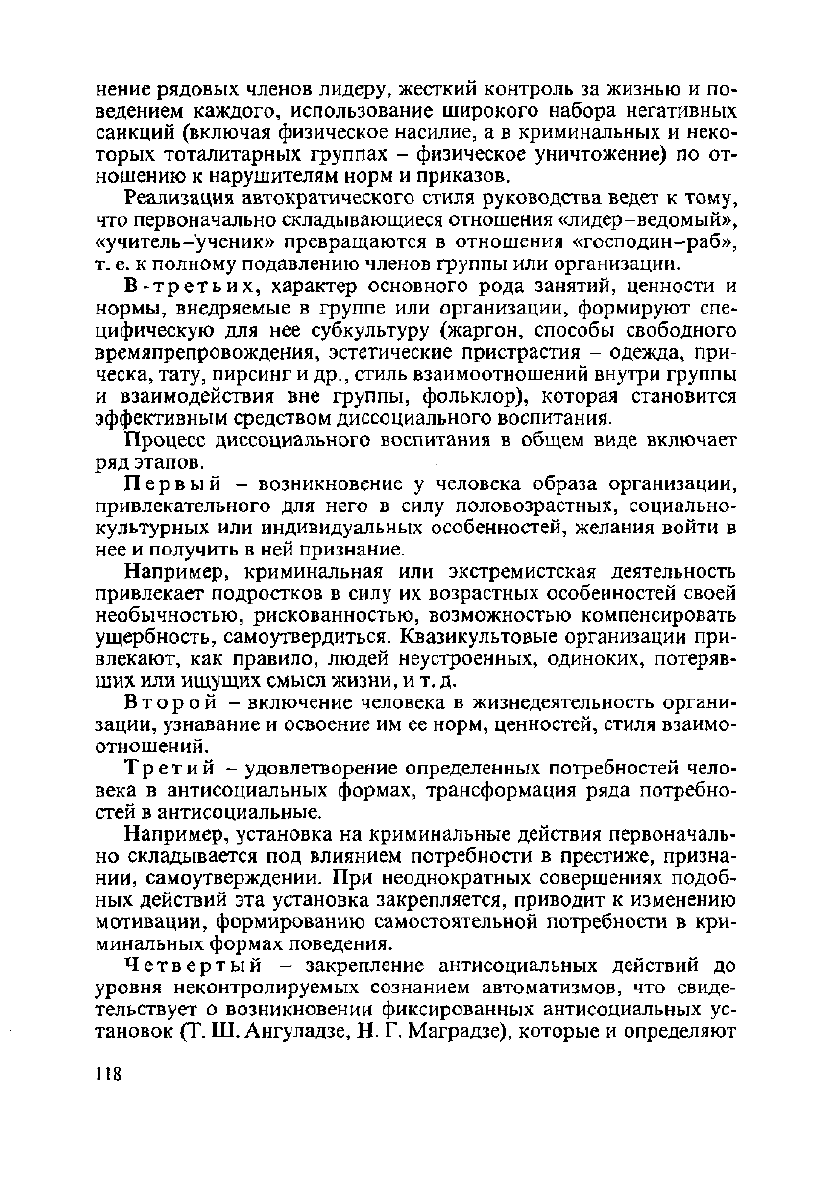 нение рядовых членов лидеру, жесткий контроль за жизнью и поведением каждого, использование широкого набора негативных санкций (включая физическое насилие, а в криминальных и некоторых тоталитарных группах – физическое уничтожение) по отношению к нарушителям норм и приказов.

Реализация автократического стиля руководства ведет к тому, что первоначально складывающиеся отношения «лидер–ведомый», «учитель–ученик» превращаются в отношения «господин–раб», т. е. к полному подавлению членов группы или организации.

В-третьих, характер основного рода занятий, ценности и нормы, внедряемые в группе или организации, формируют специфическую для нее субкультуру (жаргон, способы свободного времяпрепровождения, эстетические пристрастия – одежда, прическа, тату, пирсинг и др., стиль взаимоотношений внутри группы и взаимодействия вне группы, фольклор), которая становится эффективным средством диссоциального воспитания.

Процесс диссоциального воспитания в общем виде включает ряд этапов.

Первый – возникновение у человека образа организации, привлекательного для него в силу половозрастных, социально-культурных или индивидуальных особенностей, желания войти в нее и получить в ней признание.

Например, криминальная или экстремистская деятельность привлекает подростков в силу их возрастных особенностей своей необычностью, рискованностью, возможностью компенсировать ущербность, самоутвердиться. Квазикультовые организации привлекают, как правило, людей неустроенных, одиноких, потерявших или ищущих смысл жизни, и т. д.

Второй – включение человека в жизнедеятельность организации, узнавание и освоение им ее норм, ценностей, стиля взаимоотношений.

Третий – удовлетворение определенных потребностей человека в антисоциальных формах, трансформация ряда потребностей в антисоциальные.

Например, установка на криминальные действия первоначально складывается под влиянием потребности в престиже, признании, самоутверждении. При неоднократных совершениях подобных действий эта установка закрепляется, приводит к изменению мотивации, формированию самостоятельной потребности в криминальных формах поведения.

Четвертый – закрепление антисоциальных действий до уровня неконтролируемых сознанием автоматизмов, что свидетельствует о возникновении фиксированных антисоциальных установок (Т. Ш. Ангуладзе, Н. Г. Маградзе), которые и определяют

118